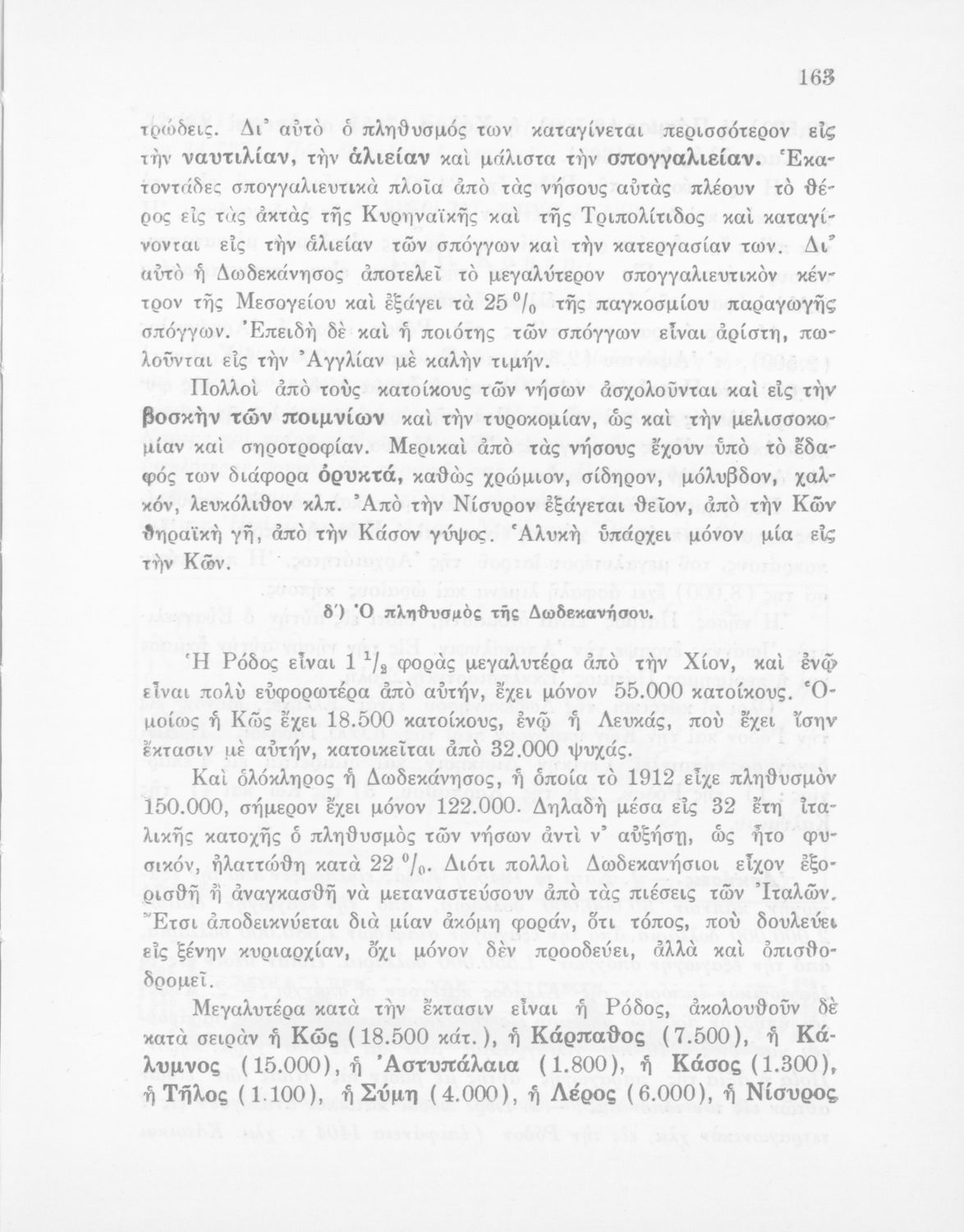 163

τρώδεις. Δι' αὐτὸ ὁ πληθυσμός των καταγίνεται περισσότερον εἰς τὴν ναυτιλίαν, τὴν ἁλιείαν καὶ μάλιστα τὴν σπογγαλιείαν. Ἑκατοντάδες σπογγαλιευτικὰ πλοῖα ἀπὸ τὰς νήσους αὐτὰς πλέουν τὸ θέρος εἰς τὰς ἀκτὰς τῆς Κυρηναϊκῆς καὶ τῆς Τριπολίτιδος καὶ καταγίνονται εἰς τὴν ἁλιείαν τῶν σπόγγων καὶ τὴν κατεργασίαν των. Δι' αὐτὸ ἡ Δωδεκάνησος ἀποτελεῖ τὸ μεγαλύτερον σπογγαλιευτικὸν κέντρον τῆς Μεσογείου καὶ ἐξάγει τὰ 25 $^0/_0$ τῆς παγκοσμίου παραγωγῆς σπόγγων. Ἐπειδὴ δὲ καὶ ἡ ποιότης τῶν σπόγγων εἶναι ἀρίστη, πωλοῦνται εἰς τὴν Ἀγγλίαν μὲ καλὴν τιμήν.

Πολλοὶ ἀπὸ τοὺς κατοίκους τῶν νήσων ἀσχολοῦνται καὶ εἰς τὴν βοσκὴν τῶν ποιμνίων καὶ τὴν τυροκομίαν, ὡς καὶ τὴν μελισσοκομίαν καὶ σηροτροφίαν. Μερικαὶ ἀπὸ τὰς νήσους ἔχουν ὑπὸ τὸ ἔδαφός των διάφορα ὀρυκτά, καθὼς χρώμιον, σίδηρον, μόλυβδον, χαλκόν, λευκόλιθον κλπ. Ἀπὸ τὴν Νίσυρον ἐξάγεται θεῖον, ἀπὸ τὴν Κῶν θηραϊκὴ γῆ, ἀπὸ τὴν Κάσον γύψος. Ἁλυκὴ ὑπάρχει μόνον μία εἰς τὴν Κῶν.

δ') Ὁ πληθυσμὸς τῆς Δωδεκανήσου.

Ἡ Ρόδος εἶναι 1 $^1/_2$ φορὰς μεγαλυτέρα ἀπὸ τὴν Χίον, καὶ ἐνῷ εἶναι πολὺ εὐφορωτέρα ἀπὸ αὐτήν, ἔχει μόνον 55.000 κατοίκους. Ὁμοίως ἡ Κῶς ἔχει 18.500 κατοίκους, ἐνῷ ἡ Λευκάς, ποὺ ἔχει ἴσην ἔκτασιν μὲ αὐτήν, κατοικεῖται ἀπὸ 32.000 ψυχάς.

Καὶ ὁλόκληρος ἡ Δωδεκάνησος, ἡ ὁποία τὸ 1912 εἶχε πληθυσμὸν 150.000, σήμερον ἔχει μόνον 122.000. Δηλαδὴ μέσα εἰς 32 ἔτη ἰταλικῆς κατοχῆς ὁ πληθυσμὸς τῶν νήσων ἀντὶ ν' αὐξήσῃ, ὡς ἦτο φυσικόν, ἠλαττώθη κατὰ 22 $^0/_0$. Διότι πολλοὶ Δωδεκανήσιοι εἶχον ἐξορισθῆ ἢ ἀναγκασθῆ νὰ μεταναστεύσουν ἀπὸ τὰς πιέσεις τῶν Ἰταλῶν. Ἔτσι ἀποδεικνύεται διὰ μίαν ἀκόμη φοράν, ὅτι τόπος, ποὺ δουλεύει εἰς ξένην κυριαρχίαν, ὄχι μόνον δὲν προοδεύει, ἀλλὰ καὶ ὀπισθοδρομεῖ.

Μεγαλυτέρα κατὰ τὴν ἔκτασιν εἶναι ἡ Ρόδος, ἀκολουθοῦν δὲ κατὰ σειρὰν ἡ Κῶς (18.500 κάτ.), ἡ Κάρπαθος (7.500), ἡ Κάλυμνος (15.000), ἡ Ἀστυπάλαια (1.800), ἡ Κάσος (1.300), ἡ Τῆλος (1.100), ἡ Σύμη (4.000), ἡ Λέρος (6.000), ἡ Νίσυρος